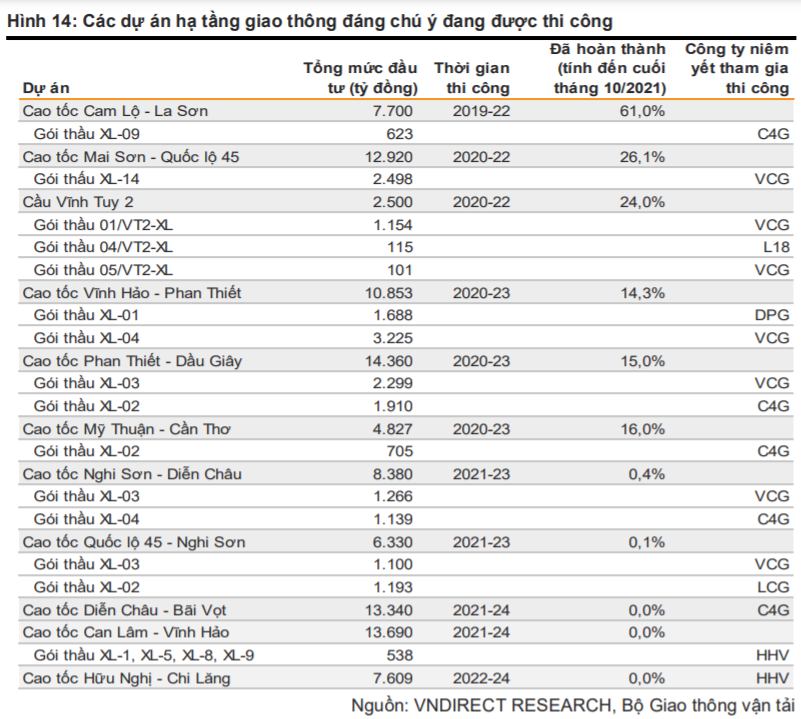 Hình 14: Các dự án hạ tầng giao thông đáng chú ý đang được thi công

| Dự án | Tổng mức đầu tư (tỷ đồng) | Thời gian thi công | Đã hoàn thành (tính đến cuối tháng 10/2021) | Công ty niêm yết tham gia thi công |
|---|---|---|---|---|
| Cao tốc Cam Lộ - La Sơn | 7.700 | 2019-22 | 61,0% | |
| Gói thầu XL-09 | 623 | | | C4G |
| Cao tốc Mai Sơn - Quốc lộ 45 | 12.920 | 2020-22 | 26,1% | |
| Gói thầu XL-14 | 2.498 | | | VCG |
| Cầu Vĩnh Tuy 2 | 2.500 | 2020-22 | 24,0% | |
| Gói thầu 01/VT2-XL | 1.154 | | | VCG |
| Gói thầu 04/VT2-XL | 115 | | | L18 |
| Gói thầu 05/VT2-XL | 101 | | | VCG |
| Cao tốc Vĩnh Hảo - Phan Thiết | 10.853 | 2020-23 | 14,3% | |
| Gói thầu XL-01 | 1.688 | | | DPG |
| Gói thầu XL-04 | 3.225 | | | VCG |
| Cao tốc Phan Thiết - Dầu Giây | 14.360 | 2020-23 | 15,0% | |
| Gói thầu XL-03 | 2.299 | | | VCG |
| Gói thầu XL-02 | 1.910 | | | C4G |
| Cao tốc Mỹ Thuận - Cần Thơ | 4.827 | 2020-23 | 16,0% | |
| Gói thầu XL-02 | 705 | | | C4G |
| Cao tốc Nghi Sơn - Diễn Châu | 8.380 | 2021-23 | 0,4% | |
| Gói thầu XL-03 | 1.266 | | | VCG |
| Gói thầu XL-04 | 1.139 | | | C4G |
| Cao tốc Quốc lộ 45 - Nghi Sơn | 6.330 | 2021-23 | 0,1% | |
| Gói thầu XL-03 | 1.100 | | | VCG |
| Gói thầu XL-02 | 1.193 | | | LCG |
| Cao tốc Diễn Châu - Bãi Vọt | 13.340 | 2021-24 | 0,0% | C4G |
| Cao tốc Can Lâm - Vĩnh Hảo | 13.690 | 2021-24 | 0,0% | |
| Gói thầu XL-1, XL-5, XL-8, XL-9 | 538 | | | HHV |
| Cao tốc Hữu Nghị - Chi Lăng | 7.609 | 2022-24 | 0,0% | HHV |

Nguồn: VNDIRECT RESEARCH, Bộ Giao thông vận tải